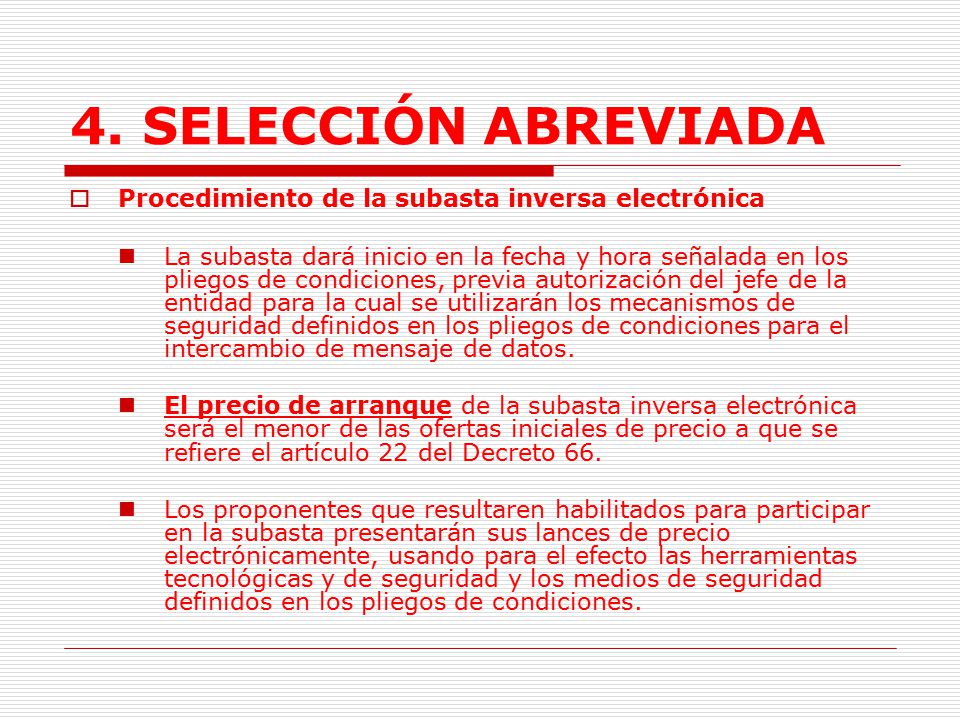 4. SELECCIÓN ABREVIADA

Procedimiento de la subasta inversa electrónica

La subasta dará inicio en la fecha y hora señalada en los pliegos de condiciones, previa autorización del jefe de la entidad para la cual se utilizarán los mecanismos de seguridad definidos en los pliegos de condiciones para el intercambio de mensaje de datos.

El precio de arranque de la subasta inversa electrónica será el menor de las ofertas iniciales de precio a que se refiere el artículo 22 del Decreto 66.

Los proponentes que resultaren habilitados para participar en la subasta presentarán sus lances de precio electrónicamente, usando para el efecto las herramientas tecnológicas y de seguridad y los medios de seguridad definidos en los pliegos de condiciones.